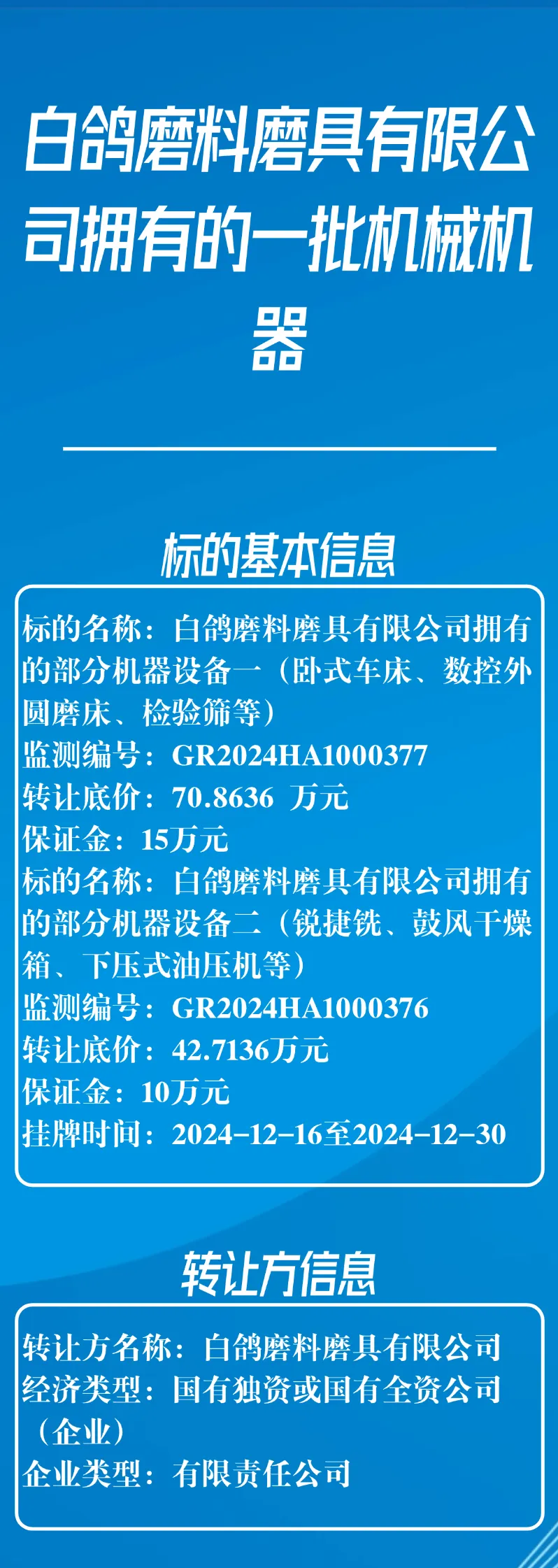 白鸽磨料磨具有限公司拥有的一批机械机器

标的基本信息

标的名称：白鸽磨料磨具有限公司拥有的部分机器设备一（卧式车床、数控外圆磨床、检验筛等）
监测编号：GR2024HA1000377
转让底价：70.8636 万元
保证金：15万元
标的名称：白鸽磨料磨具有限公司拥有的部分机器设备二（锐捷铣、鼓风干燥箱、下压式油压机等）
监测编号：GR2024HA1000376
转让底价：42.7136万元
保证金：10万元
挂牌时间：2024-12-16至2024-12-30

转让方信息

转让方名称：白鸽磨料磨具有限公司
经济类型：国有独资或国有全资公司（企业）
企业类型：有限责任公司